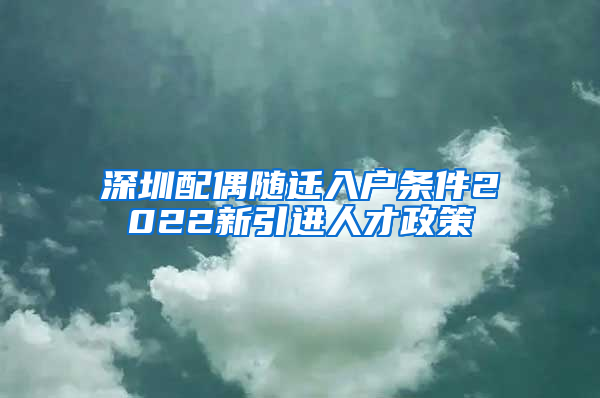 深圳配偶随迁入户条件2022新引进人才政策